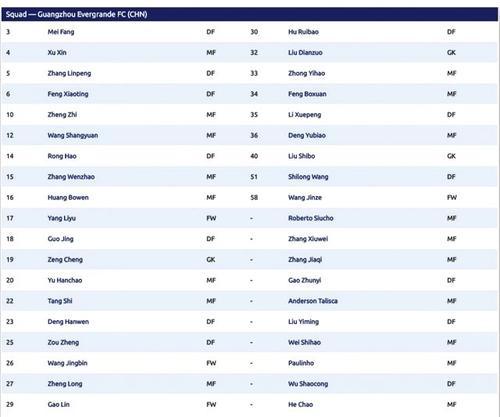 Squad — Guangzhou Evergrande FC (CHN)

| | | | | | |
|---|---|---|---|---|---|
| 3 | Mei Fang | DF | 30 | Hu Ruibao | DF |
| 4 | Xu Xin | MF | 32 | Liu Dianzuo | GK |
| 5 | Zhang Linpeng | DF | 33 | Zhong Yihao | MF |
| 6 | Feng Xiaoting | DF | 34 | Feng Boxuan | MF |
| 10 | Zheng Zhi | MF | 35 | Li Xuepeng | DF |
| 12 | Wang Shangyuan | MF | 36 | Deng Yubiao | MF |
| 14 | Rong Hao | DF | 40 | Liu Shibo | GK |
| 15 | Zhang Wenzhao | MF | 51 | Shilong Wang | DF |
| 16 | Huang Bowen | MF | 58 | Wang Jinze | FW |
| 17 | Yang Liyu | FW | - | Roberto Siucho | MF |
| 18 | Guo Jing | DF | - | Zhang Xiuwei | MF |
| 19 | Zeng Cheng | GK | - | Zhang Jiaqi | MF |
| 20 | Yu Hanchao | MF | - | Gao Zhunyi | DF |
| 22 | Tang Shi | MF | - | Anderson Talisca | MF |
| 23 | Deng Hanwen | DF | - | Liu Yiming | DF |
| 25 | Zou Zheng | DF | - | Wei Shihao | MF |
| 26 | Wang Jingbin | FW | - | Paulinho | MF |
| 27 | Zheng Long | MF | - | Wu Shaocong | DF |
| 29 | Gao Lin | FW | - | He Chao | MF |